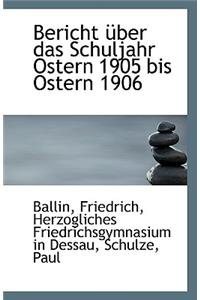 Bericht über das Schuljahr Ostern 1905 bis Ostern 1906

Ballin, Friedrich, Herzogliches Friedrichsgymnasium in Dessau, Schulze, Paul